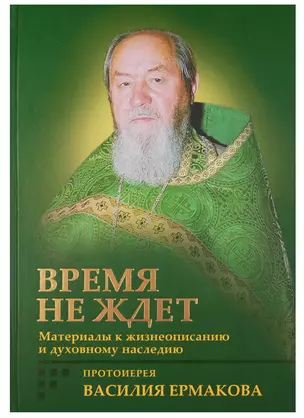 ВРЕМЯ
НЕ ЖДЕТ

Материалы к жизнеописанию и духовному наследию

ПРОТОИЕРЕЯ
ВАСИЛИЯ ЕРМАКОВА